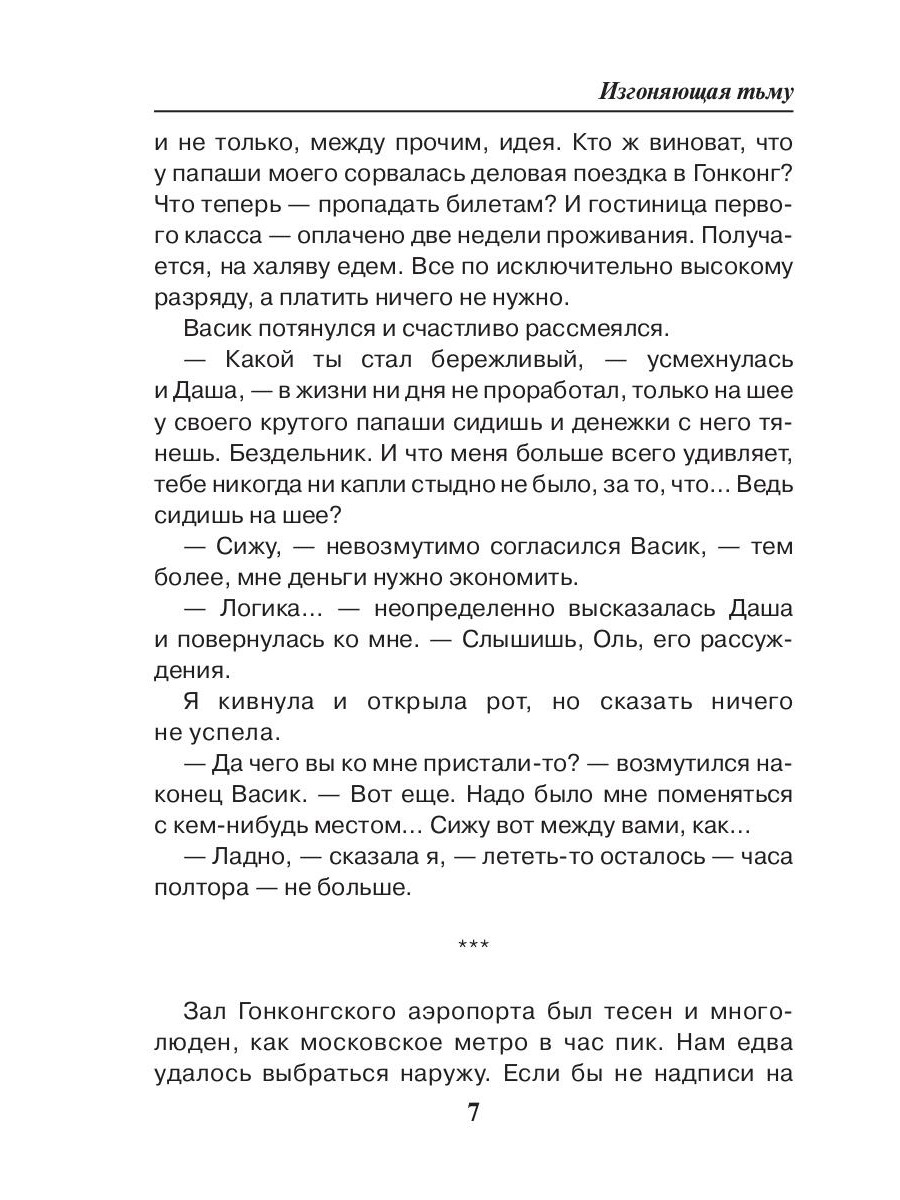 Изгоняющая тьму

и не только, между прочим, идея. Кто ж виноват, что у папаши моего сорвалась деловая поездка в Гонконг? Что теперь — пропадать билетам? И гостиница первого класса — оплачено две недели проживания. Получается, на халяву едем. Все по исключительно высокому разряду, а платить ничего не нужно.

Васик потянулся и счастливо рассмеялся.

— Какой ты стал бережливый, — усмехнулась и Даша, — в жизни ни дня не проработал, только на шее у своего крутого папаши сидишь и денежки с него тянешь. Бездельник. И что меня больше всего удивляет, тебе никогда ни капли стыдно не было, за то, что... Ведь сидишь на шее?

— Сижу, — невозмутимо согласился Васик, — тем более, мне деньги нужно экономить.

— Логика... — неопределенно высказалась Даша и повернулась ко мне. — Слышишь, Оль, его рассуждения.

Я кивнула и открыла рот, но сказать ничего не успела.

— Да чего вы ко мне пристали-то? — возмутился наконец Васик. — Вот еще. Надо было мне поменяться с кем-нибудь местом... Сижу вот между вами, как...

— Ладно, — сказала я, — лететь-то осталось — часа полтора — не больше.

***

Зал Гонконгского аэропорта был тесен и многолюден, как московское метро в час пик. Нам едва удалось выбраться наружу. Если бы не надписи на

7